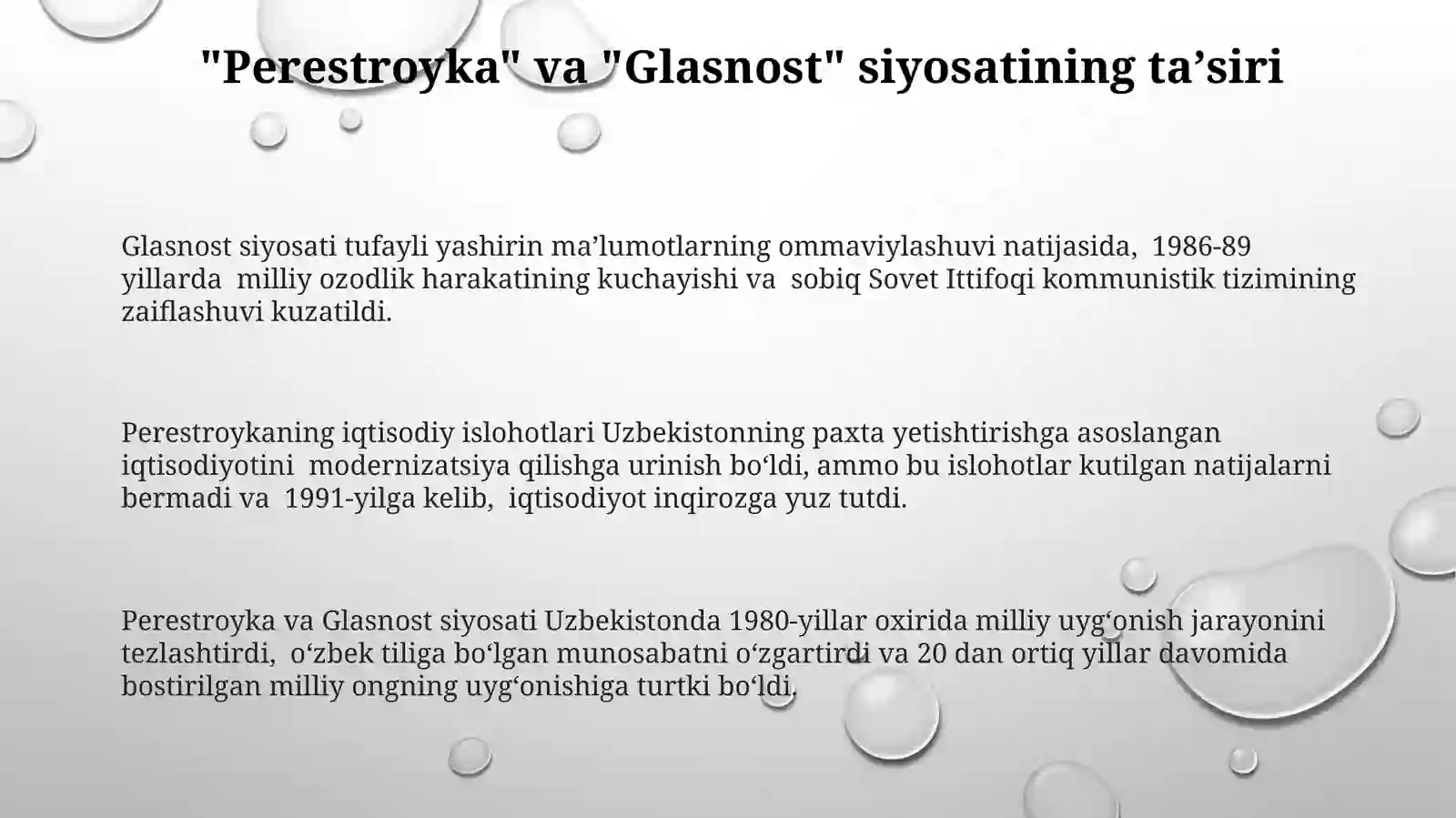 "Perestroyka" va "Glasnost" siyosatining ta’siri

Glasnost siyosati tufayli yashirin ma’lumotlarning ommaviylashuvi natijasida, 1986-89 yillarda milliy ozodlik harakatining kuchayishi va sobiq Sovet Ittifoqi kommunistik tizimining zaiflashuvi kuzatildi.

Perestroykaning iqtisodiy islohotlari Uzbekistonning paxta yetishtirishga asoslangan iqtisodiyotini modernizatsiya qilishga urinish bo‘ldi, ammo bu islohotlar kutilgan natijalarni bermadi va 1991-yilga kelib, iqtisodiyot inqirozga yuz tutdi.

Perestroyka va Glasnost siyosati Uzbekistonda 1980-yillar oxirida milliy uyg‘onish jarayonini tezlashtirdi, o‘zbek tiliga bo‘lgan munosabatni o‘zgartirdi va 20 dan ortiq yillar davomida bostirilgan milliy ongning uyg‘onishiga turtki bo‘ldi.